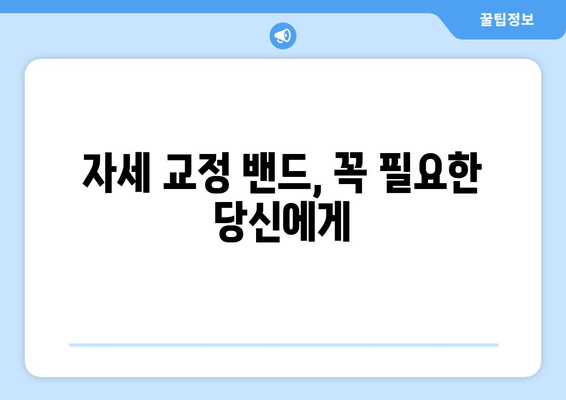 꿀팁정보

자세 교정 밴드, 꼭 필요한 당신에게